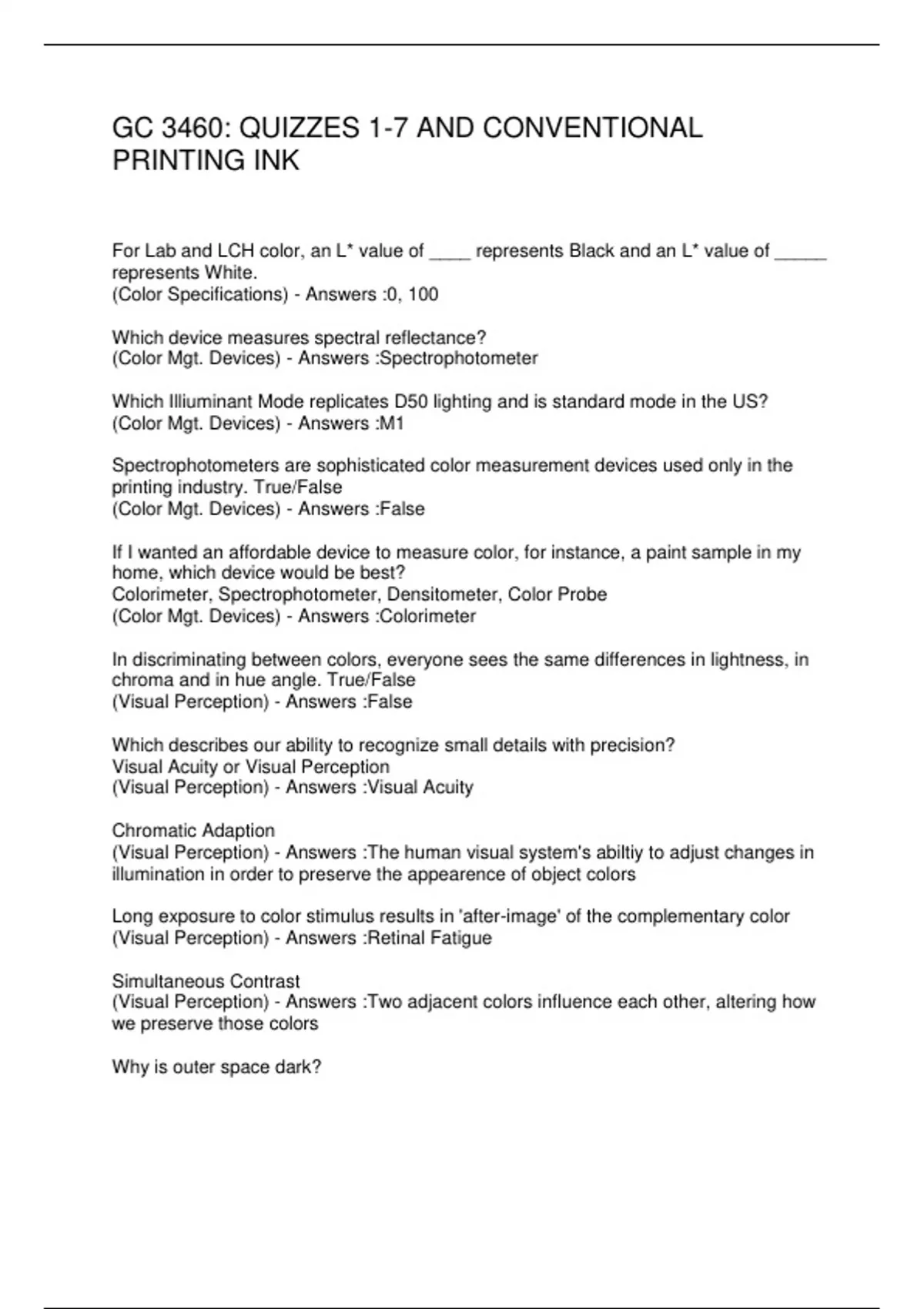 GC 3460: QUIZZES 1-7 AND CONVENTIONAL PRINTING INK

For Lab and LCH color, an L* value of ____ represents Black and an L* value of _____ represents White.
(Color Specifications) - Answers :0, 100

Which device measures spectral reflectance?
(Color Mgt. Devices) - Answers :Spectrophotometer

Which Illiuminant Mode replicates D50 lighting and is standard mode in the US?
(Color Mgt. Devices) - Answers :M1

Spectrophotometers are sophisticated color measurement devices used only in the printing industry. True/False
(Color Mgt. Devices) - Answers :False

If I wanted an affordable device to measure color, for instance, a paint sample in my home, which device would be best?
Colorimeter, Spectrophotometer, Densitometer, Color Probe
(Color Mgt. Devices) - Answers :Colorimeter

In discriminating between colors, everyone sees the same differences in lightness, in chroma and in hue angle. True/False
(Visual Perception) - Answers :False

Which describes our ability to recognize small details with precision?
Visual Acuity or Visual Perception
(Visual Perception) - Answers :Visual Acuity

Chromatic Adaption
(Visual Perception) - Answers :The human visual system's abiltiy to adjust changes in illumination in order to preserve the appearence of object colors

Long exposure to color stimulus results in 'after-image' of the complementary color
(Visual Perception) - Answers :Retinal Fatigue

Simultaneous Contrast
(Visual Perception) - Answers :Two adjacent colors influence each other, altering how we preserve those colors

Why is outer space dark?